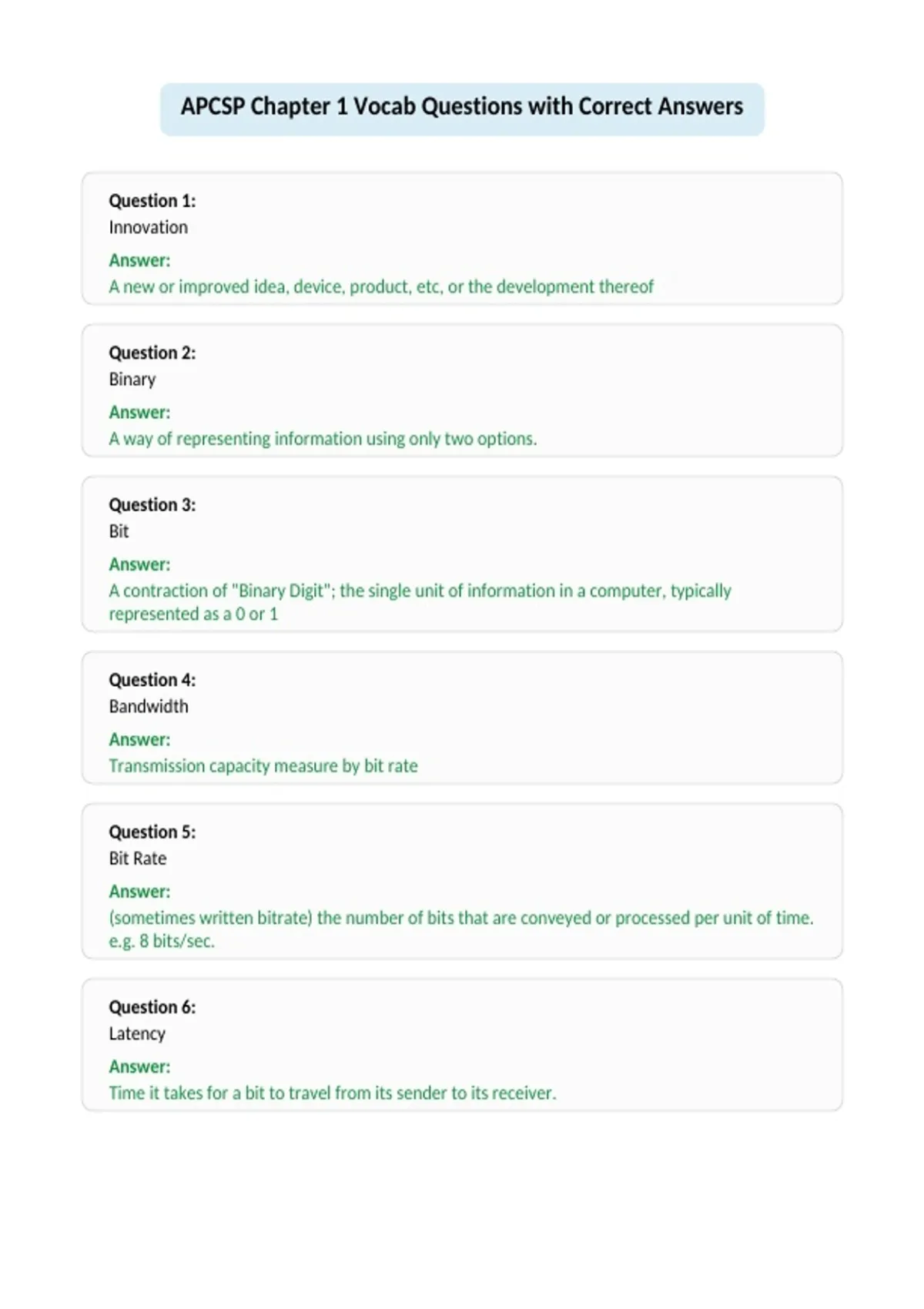 APCSP Chapter 1 Vocab Questions with Correct Answers

Question 1:
Innovation
Answer:
A new or improved idea, device, product, etc, or the development thereof

Question 2:
Binary
Answer:
A way of representing information using only two options.

Question 3:
Bit
Answer:
A contraction of "Binary Digit"; the single unit of information in a computer, typically represented as a 0 or 1

Question 4:
Bandwidth
Answer:
Transmission capacity measure by bit rate

Question 5:
Bit Rate
Answer:
(sometimes written bitrate) the number of bits that are conveyed or processed per unit of time. e.g. 8 bits/sec.

Question 6:
Latency
Answer:
Time it takes for a bit to travel from its sender to its receiver.